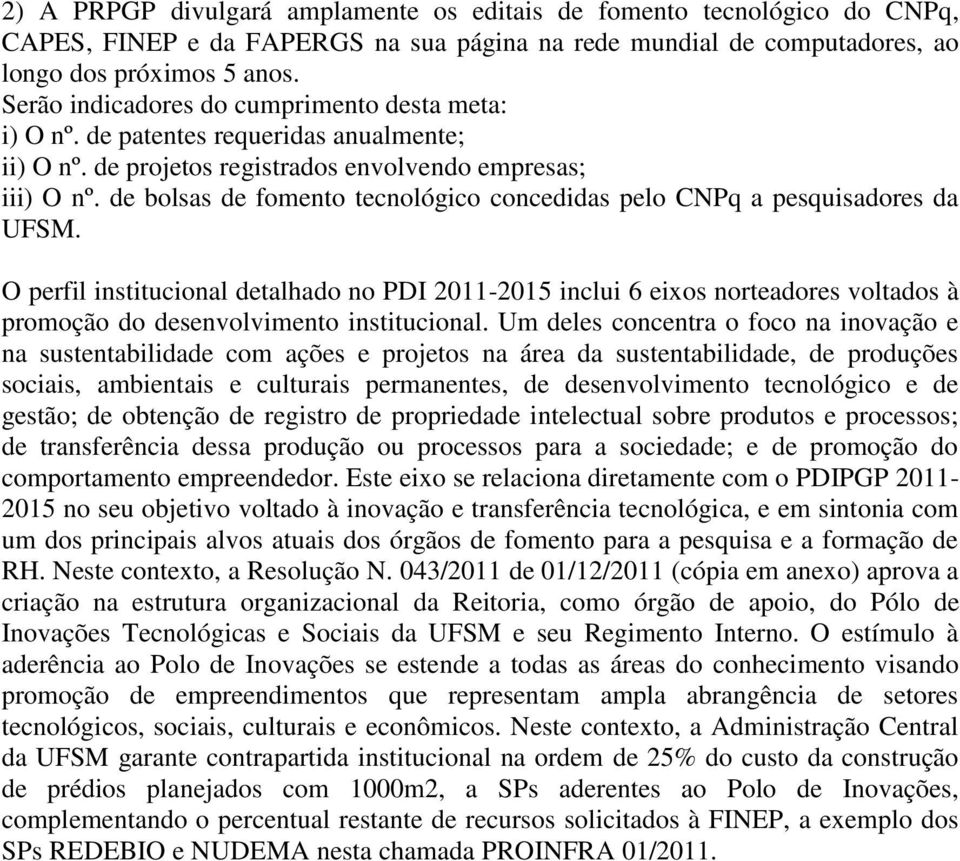 2) A PRPGP divulgará amplamente os editais de fomento tecnológico do CNPq, CAPES, FINEP e da FAPERGS na sua página na rede mundial de computadores, ao longo dos próximos 5 anos.
Serão indicadores do cumprimento desta meta:
i) O nº. de patentes requeridas anualmente;
ii) O nº. de projetos registrados envolvendo empresas;
iii) O nº. de bolsas de fomento tecnológico concedidas pelo CNPq a pesquisadores da UFSM.

O perfil institucional detalhado no PDI 2011-2015 inclui 6 eixos norteadores voltados à promoção do desenvolvimento institucional. Um deles concentra o foco na inovação e na sustentabilidade com ações e projetos na área da sustentabilidade, de produções sociais, ambientais e culturais permanentes, de desenvolvimento tecnológico e de gestão; de obtenção de registro de propriedade intelectual sobre produtos e processos; de transferência dessa produção ou processos para a sociedade; e de promoção do comportamento empreendedor. Este eixo se relaciona diretamente com o PDIPGP 2011-2015 no seu objetivo voltado à inovação e transferência tecnológica, e em sintonia com um dos principais alvos atuais dos órgãos de fomento para a pesquisa e a formação de RH. Neste contexto, a Resolução N. 043/2011 de 01/12/2011 (cópia em anexo) aprova a criação na estrutura organizacional da Reitoria, como órgão de apoio, do Pólo de Inovações Tecnológicas e Sociais da UFSM e seu Regimento Interno. O estímulo à aderência ao Polo de Inovações se estende a todas as áreas do conhecimento visando promoção de empreendimentos que representam ampla abrangência de setores tecnológicos, sociais, culturais e econômicos. Neste contexto, a Administração Central da UFSM garante contrapartida institucional na ordem de 25% do custo da construção de prédios planejados com 1000m2, a SPs aderentes ao Polo de Inovações, complementando o percentual restante de recursos solicitados à FINEP, a exemplo dos SPs REDEBIO e NUDEMA nesta chamada PROINFRA 01/2011.